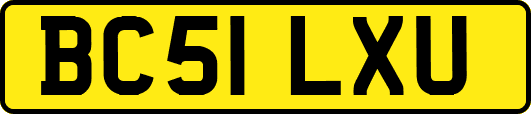 BC51 LXU